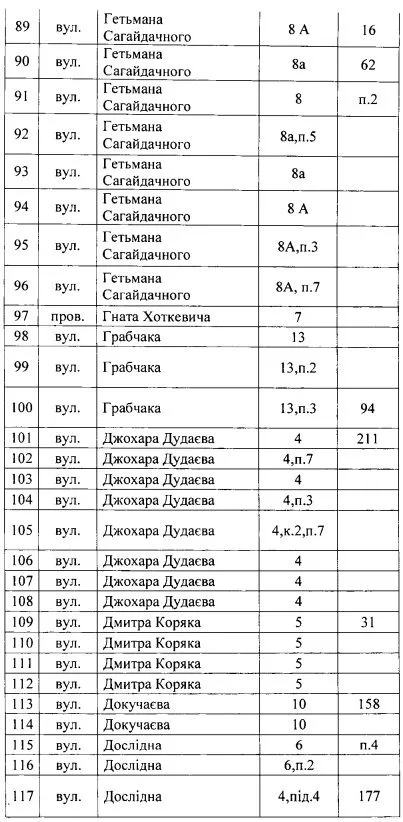 | 89 | вул. | Гетьмана Сагайдачного | 8 А | 16 |
|---|---|---|---|---|
| 90 | вул. | Гетьмана Сагайдачного | 8а | 62 |
| 91 | вул. | Гетьмана Сагайдачного | 8 | п.2 |
| 92 | вул. | Гетьмана Сагайдачного | 8а,п.5 | |
| 93 | вул. | Гетьмана Сагайдачного | 8а | |
| 94 | вул. | Гетьмана Сагайдачного | 8 А | |
| 95 | вул. | Гетьмана Сагайдачного | 8А,п.3 | |
| 96 | вул. | Гетьмана Сагайдачного | 8А, п.7 | |
| 97 | пров. | Гната Хоткевича | 7 | |
| 98 | вул. | Грабчака | 13 | |
| 99 | вул. | Грабчака | 13,п.2 | |
| 100 | вул. | Грабчака | 13,п.3 | 94 |
| 101 | вул. | Джохара Дудаєва | 4 | 211 |
| 102 | вул. | Джохара Дудаєва | 4,п.7 | |
| 103 | вул. | Джохара Дудаєва | 4 | |
| 104 | вул. | Джохара Дудаєва | 4,п.3 | |
| 105 | вул. | Джохара Дудаєва | 4,к.2,п.7 | |
| 106 | вул. | Джохара Дудаєва | 4 | |
| 107 | вул. | Джохара Дудаєва | 4 | |
| 108 | вул. | Джохара Дудаєва | 4 | |
| 109 | вул. | Дмитра Коряка | 5 | 31 |
| 110 | вул. | Дмитра Коряка | 5 | |
| 111 | вул. | Дмитра Коряка | 5 | |
| 112 | вул. | Дмитра Коряка | 5 | |
| 113 | вул. | Докучаєва | 10 | 158 |
| 114 | вул. | Докучаєва | 10 | |
| 115 | вул. | Дослідна | 6 | п.4 |
| 116 | вул. | Дослідна | 6,п.2 | |
| 117 | вул. | Дослідна | 4,під.4 | 177 |